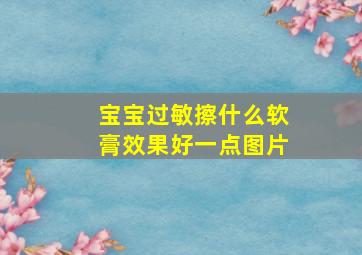 宝宝过敏擦什么软膏效果好一点图片